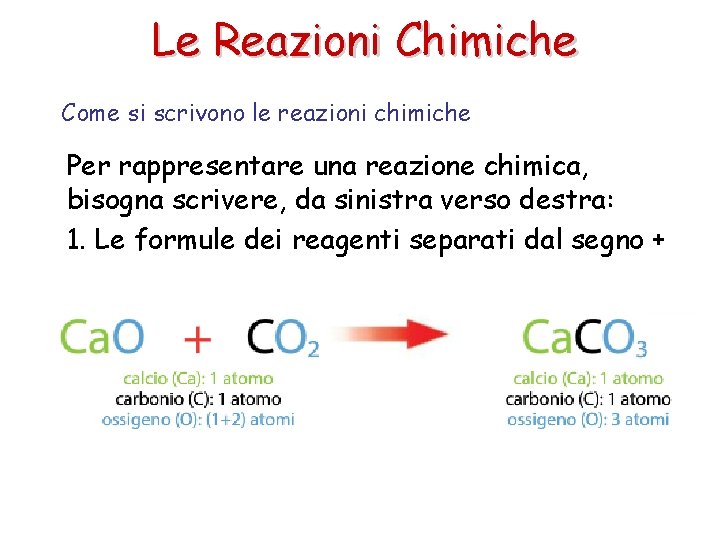 Le Reazioni Chimiche

Come si scrivono le reazioni chimiche

Per rappresentare una reazione chimica, bisogna scrivere, da sinistra verso destra:

1. Le formule dei reagenti separati dal segno +

$CaO + CO_2 \rightarrow CaCO_3$

calcio (Ca): 1 atomo
carbonio (C): 1 atomo
ossigeno (O): (1+2) atomi

calcio (Ca): 1 atomo
carbonio (C): 1 atomo
ossigeno (O): 3 atomi